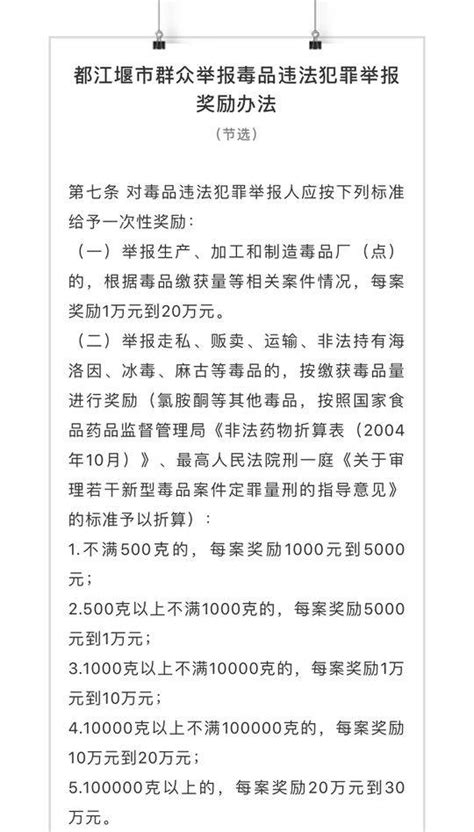 都江堰市群众举报毒品违法犯罪举报奖励办法

（节选）

第七条 对毒品违法犯罪举报人应按下列标准给予一次性奖励：

（一）举报生产、加工和制造毒品厂（点）的，根据毒品缴获量等相关案件情况，每案奖励1万元到20万元。

（二）举报走私、贩卖、运输、非法持有海洛因、冰毒、麻古等毒品的，按缴获毒品量进行奖励（氯胺酮等其他毒品，按照国家食品药品监督管理局《非法药物折算表（2004年10月）》、最高人民法院刑一庭《关于审理若干新型毒品案件定罪量刑的指导意见》的标准予以折算）：

1.不满500克的，每案奖励1000元到5000元；

2.500克以上不满1000克的，每案奖励5000元到1万元；

3.1000克以上不满10000克的，每案奖励1万元到10万元；

4.10000克以上不满100000克的，每案奖励10万元到20万元；

5.100000克以上的，每案奖励20万元到30万元。